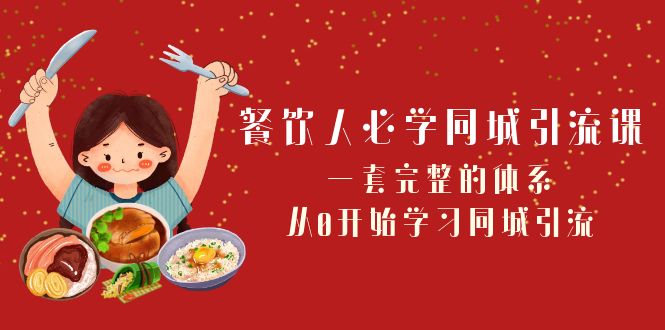 餐饮人必学同城引流课
一套完整的体系
从0开始学习同城引流